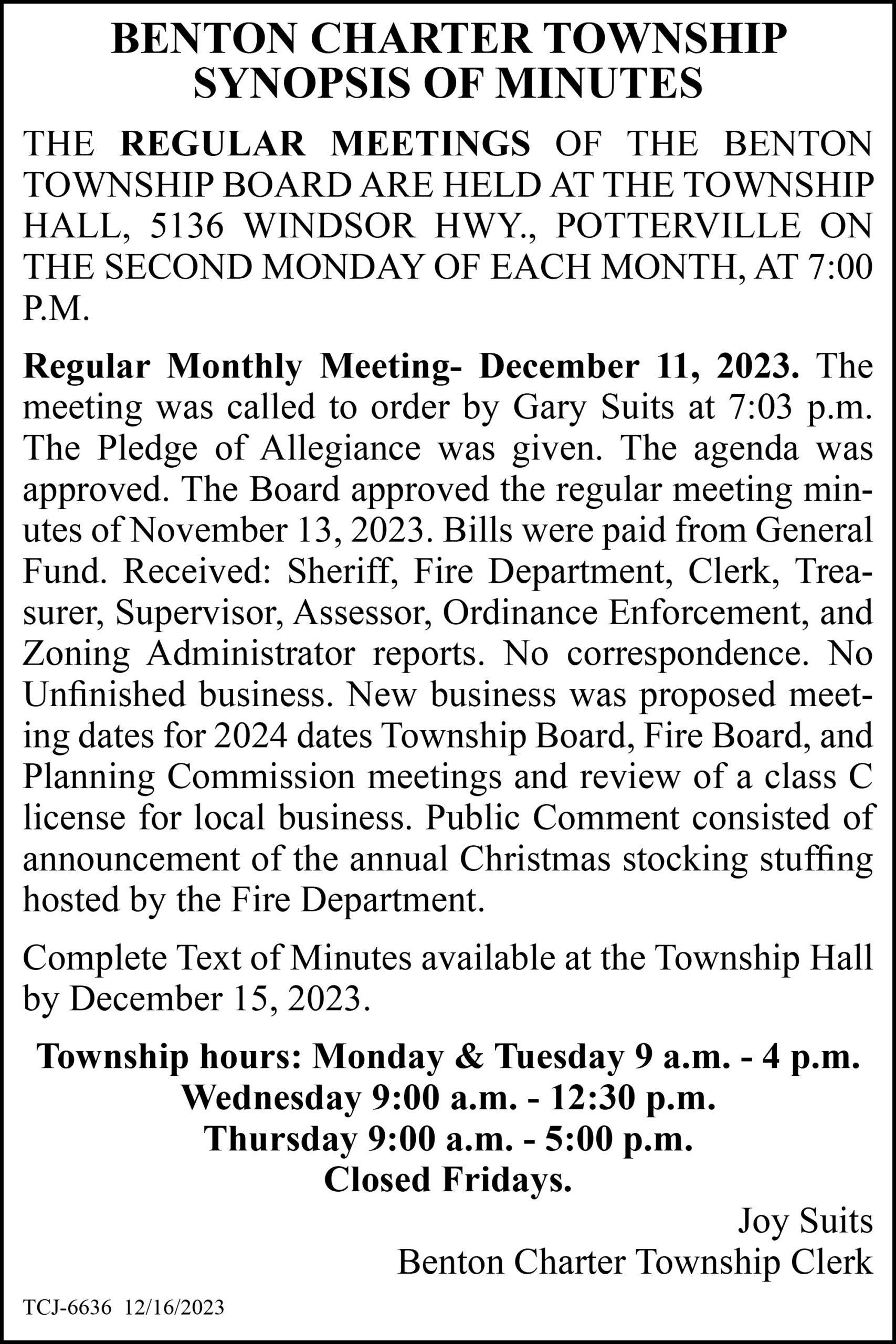 BENTON CHARTER TOWNSHIP
SYNOPSIS OF MINUTES

THE REGULAR MEETINGS OF THE BENTON TOWNSHIP BOARD ARE HELD AT THE TOWNSHIP HALL, 5136 WINDSOR HWY., POTTERVILLE ON THE SECOND MONDAY OF EACH MONTH, AT 7:00 P.M.

Regular Monthly Meeting- December 11, 2023. The meeting was called to order by Gary Suits at 7:03 p.m. The Pledge of Allegiance was given. The agenda was approved. The Board approved the regular meeting minutes of November 13, 2023. Bills were paid from General Fund. Received: Sheriff, Fire Department, Clerk, Treasurer, Supervisor, Assessor, Ordinance Enforcement, and Zoning Administrator reports. No correspondence. No Unfinished business. New business was proposed meeting dates for 2024 dates Township Board, Fire Board, and Planning Commission meetings and review of a class C license for local business. Public Comment consisted of announcement of the annual Christmas stocking stuffing hosted by the Fire Department.

Complete Text of Minutes available at the Township Hall by December 15, 2023.

Township hours: Monday & Tuesday 9 a.m. - 4 p.m.
Wednesday 9:00 a.m. - 12:30 p.m.
Thursday 9:00 a.m. - 5:00 p.m.
Closed Fridays.

Joy Suits
Benton Charter Township Clerk

TCJ-6636 12/16/2023